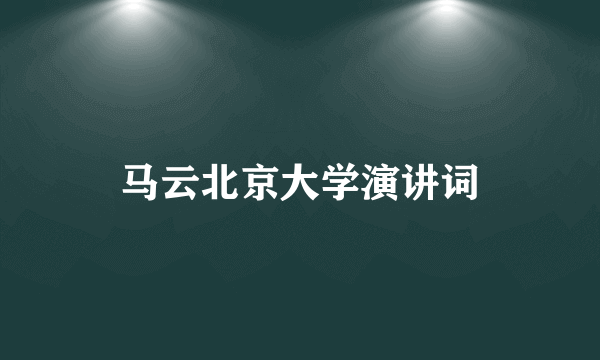 马云北京大学演讲词